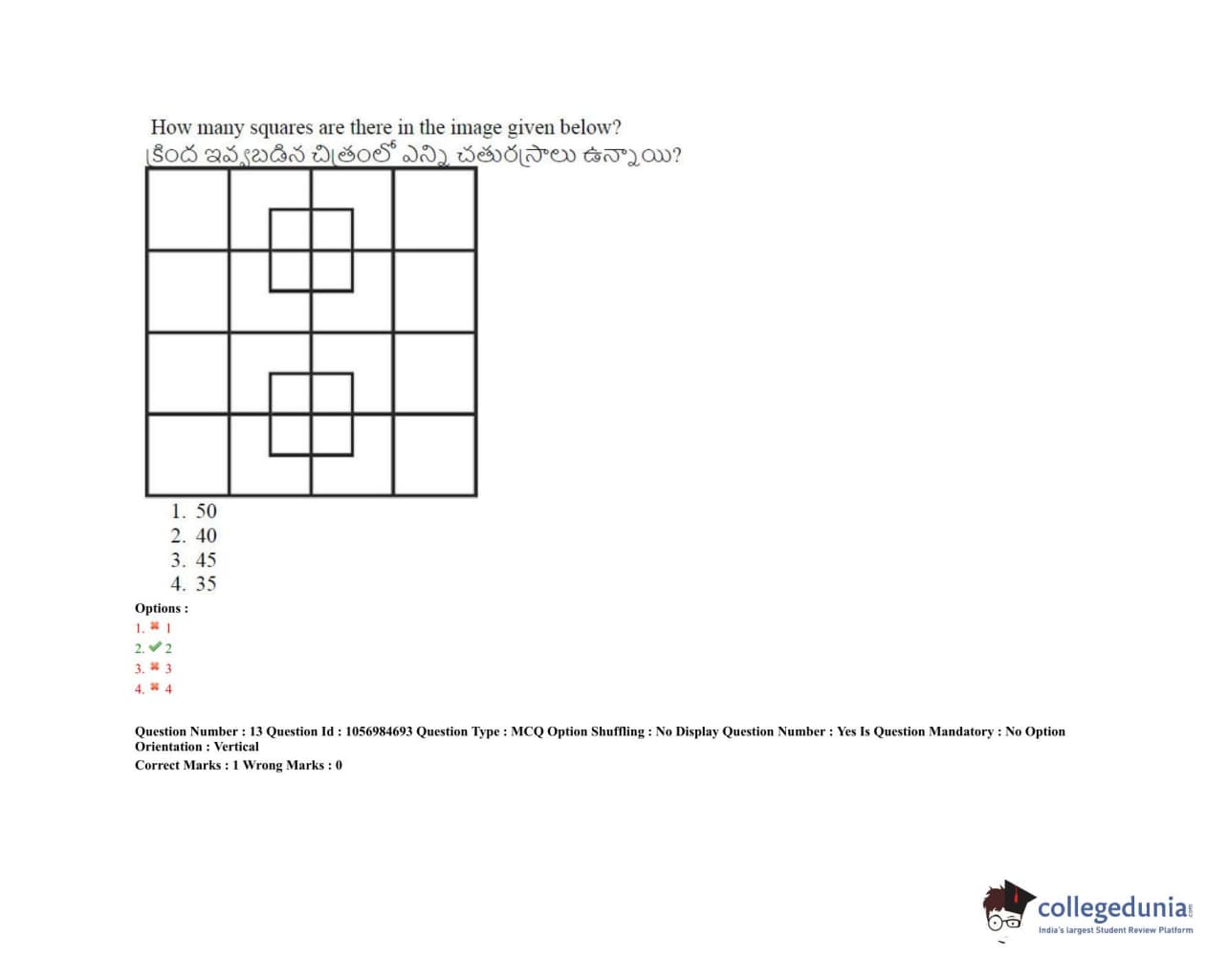 How many squares are there in the image given below?
క్రింద ఇవ్వబడిన చిత్రంలో ఎన్ని చతురస్రాలు ఉన్నాయి?

1. 50
2. 40
3. 45
4. 35

Options :
1. ✖ 1
2. ✔ 2
3. ✖ 3
4. ✖ 4

Question Number : 13 Question Id : 1056984693 Question Type : MCQ Option Shuffling : No Display Question Number : Yes Is Question Mandatory : No Option Orientation : Vertical
Correct Marks : 1 Wrong Marks : 0

collegedunia.com
India's largest Student Review Platform